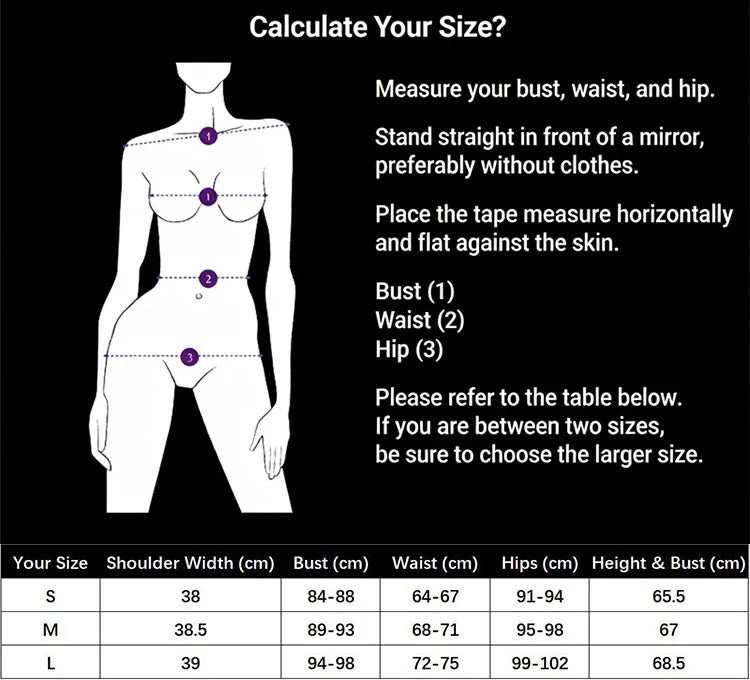 Calculate Your Size?

1
1
2
3

Measure your bust, waist, and hip.

Stand straight in front of a mirror, preferably without clothes.

Place the tape measure horizontally and flat against the skin.

Bust (1)
Waist (2)
Hip (3)

Please refer to the table below.
If you are between two sizes,
be sure to choose the larger size.

| Your Size | Shoulder Width (cm) | Bust (cm) | Waist (cm) | Hips (cm) | Height & Bust (cm) |
|---|---|---|---|---|---|
| S | 38 | 84-88 | 64-67 | 91-94 | 65.5 |
| M | 38.5 | 89-93 | 68-71 | 95-98 | 67 |
| L | 39 | 94-98 | 72-75 | 99-102 | 68.5 |